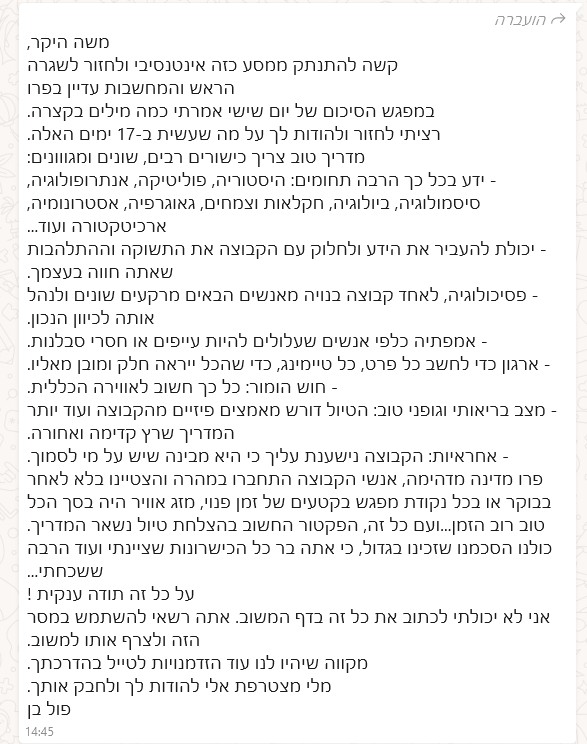 הועברה

משה היקר,
קשה להתנתק ממסע כזה אינטנסיבי ולחזור לשגרה
הראש והמחשבות עדיין בפרו
במפגש הסיכום של יום שישי אמרתי כמה מילים בקצרה.
רציתי לחזור ולהודות לך על מה שעשית ב-17 ימים האלה.
מדריך טוב צריך כישורים רבים, שונים ומגוונים:
- ידע בכל כך הרבה תחומים: היסטוריה, פוליטיקה, אנתרופולוגיה, סיסמולוגיה, ביולוגיה, חקלאות וצמחים, גאוגרפיה, אסטרונומיה, ארכיטקטורה ועוד...
- יכולת להעביר את הידע ולחלוק עם הקבוצה את התשוקה וההתלהבות שאתה חווה בעצמך.
- פסיכולוגיה, לאחד קבוצה בנויה מאנשים הבאים מרקעים שונים ולנהל אותה לכיוון הנכון.
- אמפתיה כלפי אנשים שעלולים להיות עייפים או חסרי סבלנות.
- ארגון כדי לחשב כל פרט, כל טיימינג, כדי שהכל ייראה חלק ומובן מאליו.
- חוש הומור: כל כך חשוב לאווירה הכללית.
- מצב בריאותי וגופני טוב: הטיול דורש מאמצים פיזיים מהקבוצה ועוד יותר המדריך שרץ קדימה ואחורה.
- אחראיות: הקבוצה נישענת עליך כי היא מבינה שיש על מי לסמוך.
פרו מדינה מדהימה, אנשי הקבוצה התחברו במהרה והצטיינו בלא לאחר בבוקר או בכל נקודת מפגש בקטעים של זמן פנוי, מזג אוויר היה בסך הכל טוב רוב הזמן...ועם כל זה, הפקטור החשוב בהצלחת טיול נשאר המדריך.
כולנו הסכמנו שזכינו בגדול, כי אתה בר כל הכישרונות שציינתי ועוד הרבה ששכחתי...
על כל זה תודה ענקית !
אני לא יכולתי לכתוב את כל זה בדף המשוב. אתה רשאי להשתמש במסר הזה ולצרף אותו למשוב.
מקווה שיהיו לנו עוד הזדמנויות לטייל בהדרכתך.
מלי מצטרפת אלי להודות לך ולחבק אותך.
פול בן
14:45